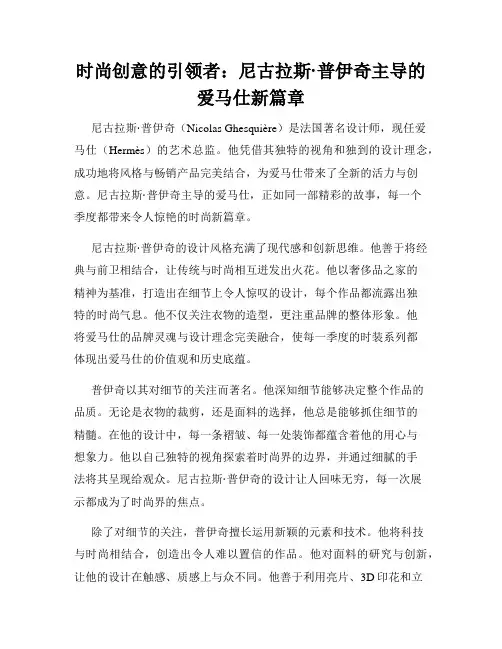 时尚创意的引领者：尼古拉斯·普伊奇主导的爱马仕新篇章

尼古拉斯·普伊奇（Nicolas Ghesquière）是法国著名设计师，现任爱马仕（Hermès）的艺术总监。他凭借其独特的视角和独到的设计理念，成功地将风格与畅销产品完美结合，为爱马仕带来了全新的活力与创意。尼古拉斯·普伊奇主导的爱马仕，正如同一部精彩的故事，每一个季度都带来令人惊艳的时尚新篇章。

尼古拉斯·普伊奇的设计风格充满了现代感和创新思维。他善于将经典与前卫相结合，让传统与时尚相互迸发出火花。他以奢侈品之家的精神为基准，打造出在细节上令人惊叹的设计，每个作品都流露出独特的时尚气息。他不仅关注衣物的造型，更注重品牌的整体形象。他将爱马仕的品牌灵魂与设计理念完美融合，使每一季度的时装系列都体现出爱马仕的价值观和历史底蕴。

普伊奇以其对细节的关注而著名。他深知细节能够决定整个作品的品质。无论是衣物的裁剪，还是面料的选择，他总是能够抓住细节的精髓。在他的设计中，每一条褶皱、每一处装饰都蕴含着他的用心与想象力。他以自己独特的视角探索着时尚界的边界，并通过细腻的手法将其呈现给观众。尼古拉斯·普伊奇的设计让人回味无穷，每一次展示都成为了时尚界的焦点。

除了对细节的关注，普伊奇擅长运用新颖的元素和技术。他将科技与时尚相结合，创造出令人难以置信的作品。他对面料的研究与创新，让他的设计在触感、质感上与众不同。他善于利用亮片、3D 印花和立